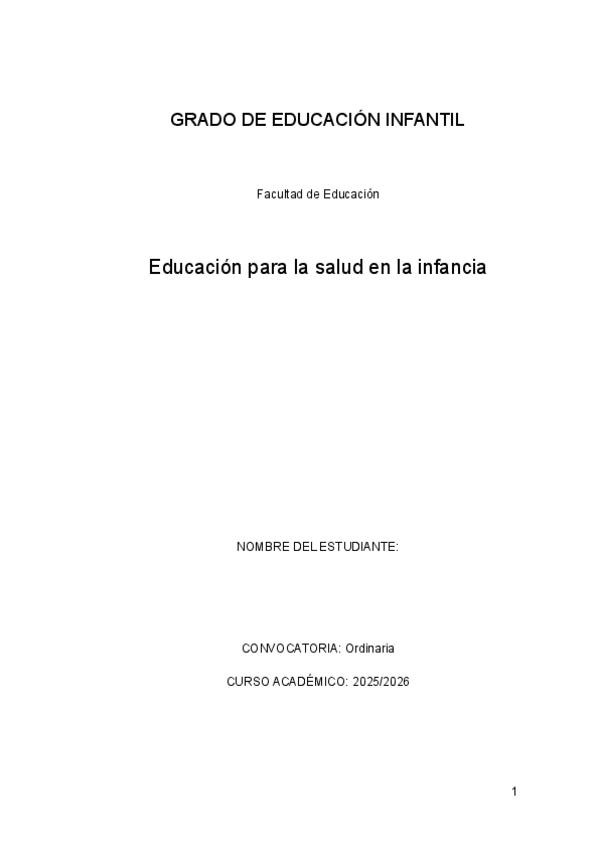 GRADO DE EDUCACIÓN INFANTIL

Facultad de Educación

Educación para la salud en la infancia

NOMBRE DEL ESTUDIANTE:

CONVOCATORIA: Ordinaria

CURSO ACADÉMICO: 2025/2026

1